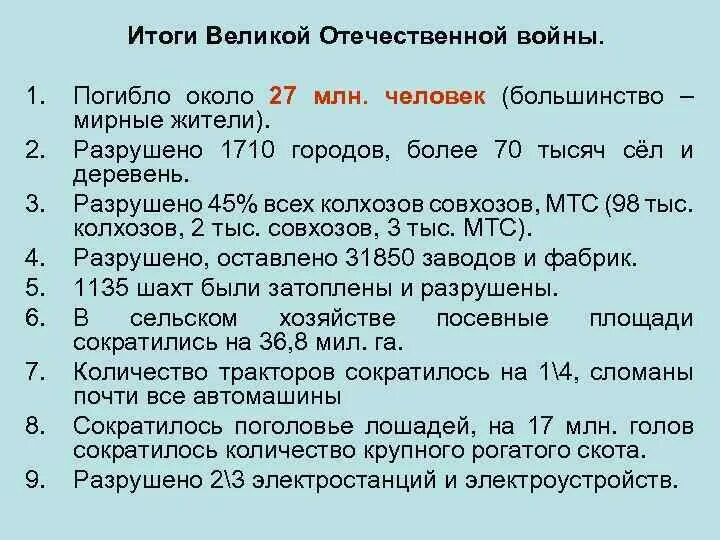 Итоги Великой Отечественной войны.

1. Погибло около 27 млн. человек (большинство – мирные жители).
2. Разрушено 1710 городов, более 70 тысяч сёл и деревень.
3. Разрушено 45% всех колхозов совхозов, МТС (98 тыс. колхозов, 2 тыс. совхозов, 3 тыс. МТС).
4. Разрушено, оставлено 31850 заводов и фабрик.
5. 1135 шахт были затоплены и разрушены.
6. В сельском хозяйстве посевные площади сократились на 36,8 мил. га.
7. Количество тракторов сократилось на 1\4, сломаны почти все автомашины
8. Сократилось поголовье лошадей, на 17 млн. голов сократилось количество крупного рогатого скота.
9. Разрушено 2\3 электростанций и электроустройств.